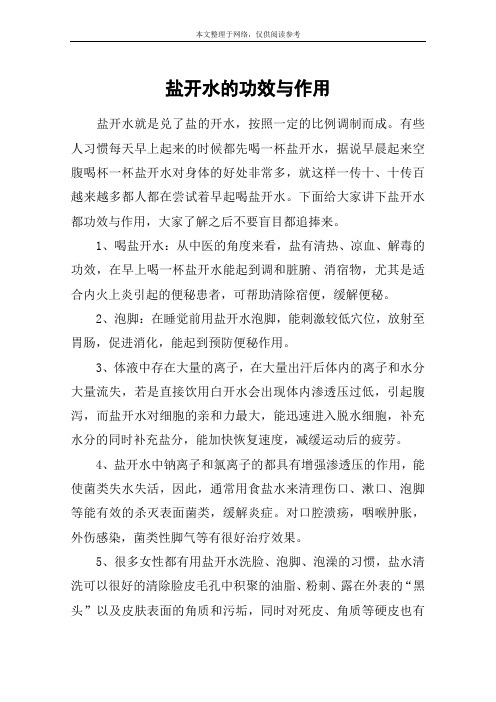 本文整理于网络，仅供阅读参考

盐开水的功效与作用

盐开水就是兑了盐的开水，按照一定的比例调制而成。有些人习惯每天早上起来的时候都先喝一杯盐开水，据说早晨起来空腹喝杯一杯盐开水对身体的好处非常多，就这样一传十、十传百越来越多都人都在尝试着早起喝盐开水。下面给大家讲下盐开水都功效与作用，大家了解之后不要盲目都追捧来。

1、喝盐开水：从中医的角度来看，盐有清热、凉血、解毒的功效，在早上喝一杯盐开水能起到调和脏腑、消宿物，尤其是适合内火上炎引起的便秘患者，可帮助清除宿便，缓解便秘。

2、泡脚：在睡觉前用盐开水泡脚，能刺激较低穴位，放射至胃肠，促进消化，能起到预防便秘作用。

3、体液中存在大量的离子，在大量出汗后体内的离子和水分大量流失，若是直接饮用白开水会出现体内渗透压过低，引起腹泻，而盐开水对细胞的亲和力最大，能迅速进入脱水细胞，补充水分的同时补充盐分，能加快恢复速度，减缓运动后的疲劳。

4、盐开水中钠离子和氯离子的都具有增强渗透压的作用，能使菌类失水失活，因此，通常用食盐水来清理伤口、漱口、泡脚等能有效的杀灭表面菌类，缓解炎症。对口腔溃疡，咽喉肿胀，外伤感染，菌类性脚气等有很好治疗效果。

5、很多女性都有用盐开水洗脸、泡脚、泡澡的习惯，盐水清洗可以很好的清除脸皮毛孔中积聚的油脂、粉刺、露在外表的“黑头”以及皮肤表面的角质和污垢，同时对死皮、角质等硬皮也有